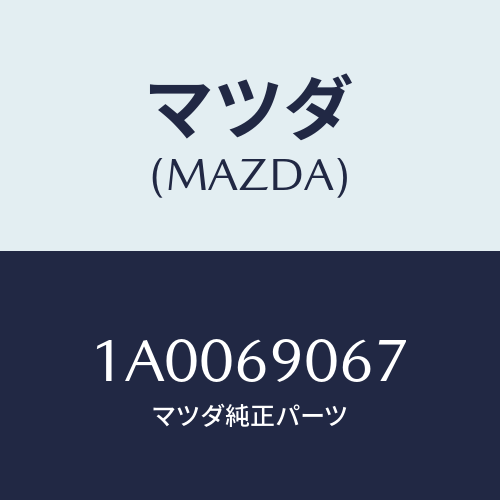 マツダ
(MAZDA)

1A0069067
マツダ純正パーツ